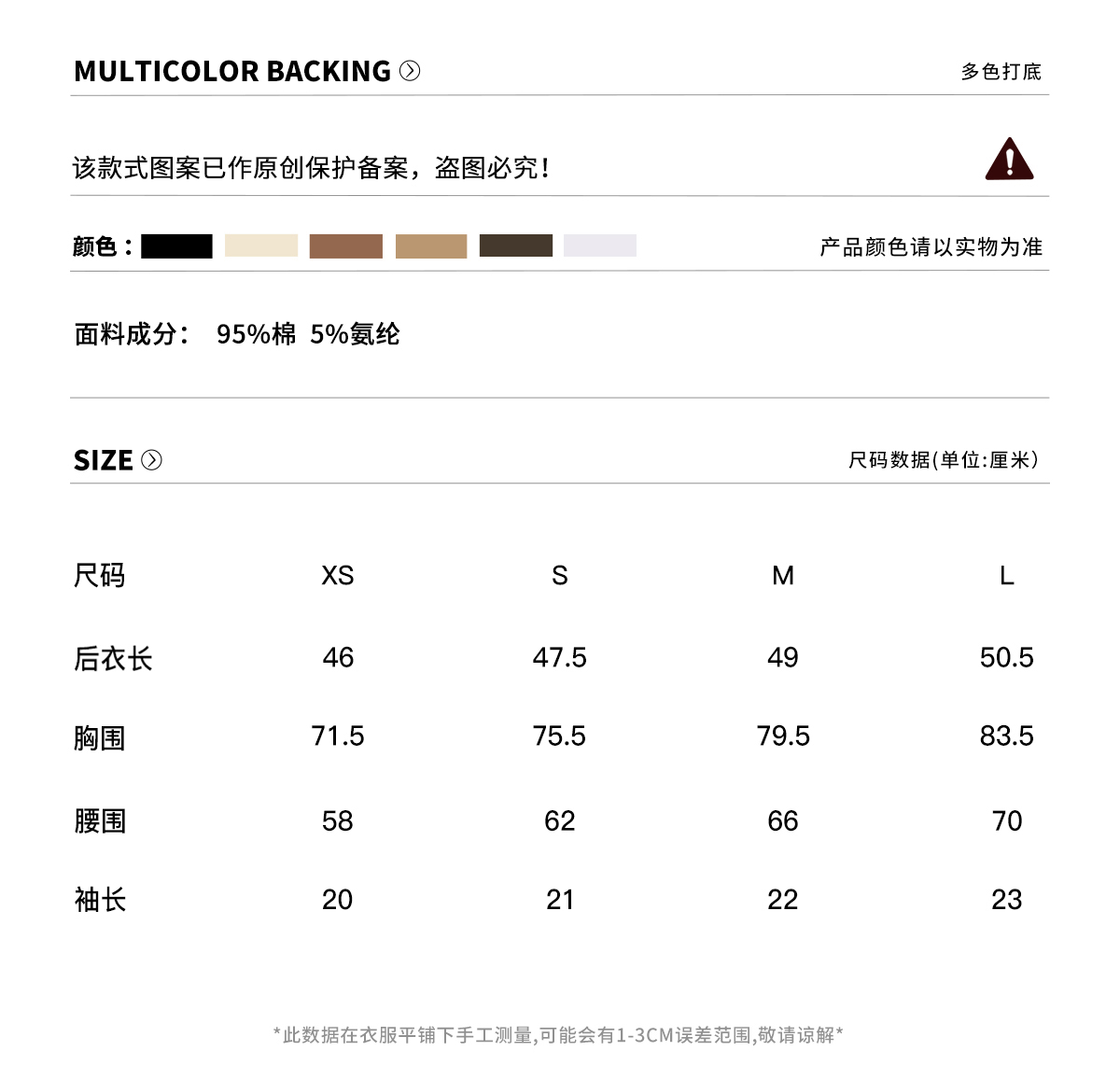 MULTICOLOR BACKING 多色打底

该款式图案已作原创保护备案，盗图必究！

颜色： 产品颜色请以实物为准

面料成分： 95%棉 5%氨纶

SIZE 尺码数据(单位:厘米)

| 尺码 | XS | S | M | L |
|---|---|---|---|---|
| 后衣长 | 46 | 47.5 | 49 | 50.5 |
| 胸围 | 71.5 | 75.5 | 79.5 | 83.5 |
| 腰围 | 58 | 62 | 66 | 70 |
| 袖长 | 20 | 21 | 22 | 23 |

*此数据在衣服平铺下手工测量,可能会有1-3CM误差范围,敬请谅解*